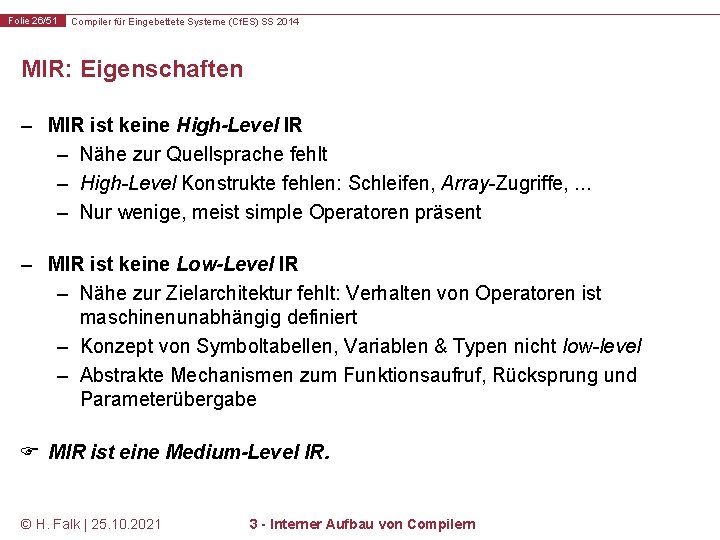 Folie 26/51 Compiler für Eingebettete Systeme (CfES) SS 2014

MIR: Eigenschaften

- MIR ist keine High-Level IR
- Nähe zur Quellsprache fehlt
- High-Level Konstrukte fehlen: Schleifen, Array-Zugriffe, ...
- Nur wenige, meist simple Operatoren präsent

- MIR ist keine Low-Level IR
- Nähe zur Zielarchitektur fehlt: Verhalten von Operatoren ist maschinenunabhängig definiert
- Konzept von Symboltabellen, Variablen & Typen nicht low-level
- Abstrakte Mechanismen zum Funktionsaufruf, Rücksprung und Parameterübergabe

☞ MIR ist eine Medium-Level IR.

© H. Falk | 25.10.2021 3 - Interner Aufbau von Compilern